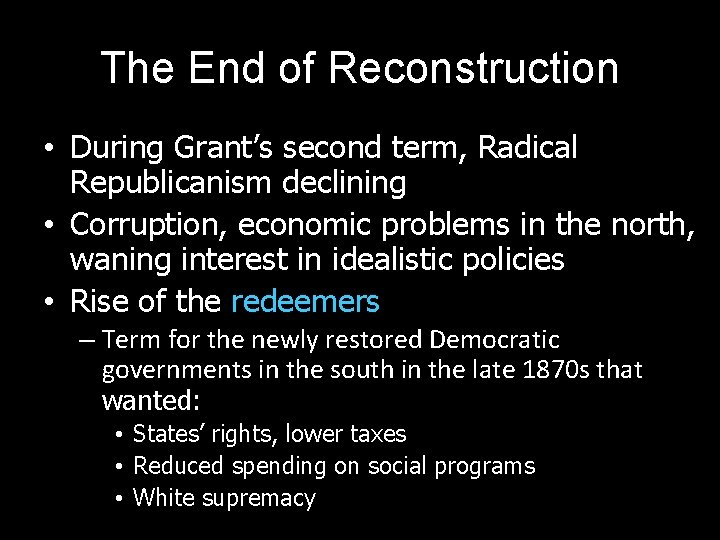 The End of Reconstruction

• During Grant's second term, Radical Republicanism declining
• Corruption, economic problems in the north, waning interest in idealistic policies
• Rise of the redeemers
– Term for the newly restored Democratic governments in the south in the late 1870s that wanted:
• States' rights, lower taxes
• Reduced spending on social programs
• White supremacy